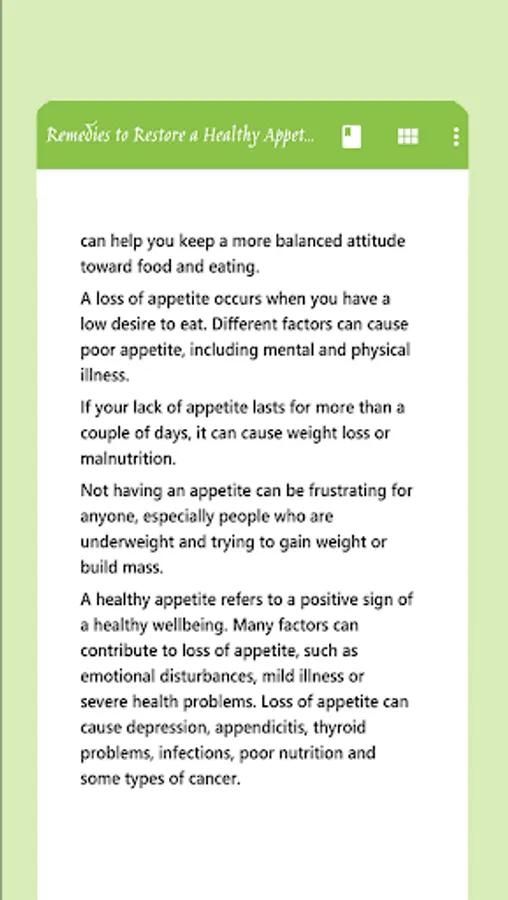 Remedies to Restore a Healthy Appet...

can help you keep a more balanced attitude toward food and eating.

A loss of appetite occurs when you have a low desire to eat. Different factors can cause poor appetite, including mental and physical illness.

If your lack of appetite lasts for more than a couple of days, it can cause weight loss or malnutrition.

Not having an appetite can be frustrating for anyone, especially people who are underweight and trying to gain weight or build mass.

A healthy appetite refers to a positive sign of a healthy wellbeing. Many factors can contribute to loss of appetite, such as emotional disturbances, mild illness or severe health problems. Loss of appetite can cause depression, appendicitis, thyroid problems, infections, poor nutrition and some types of cancer.